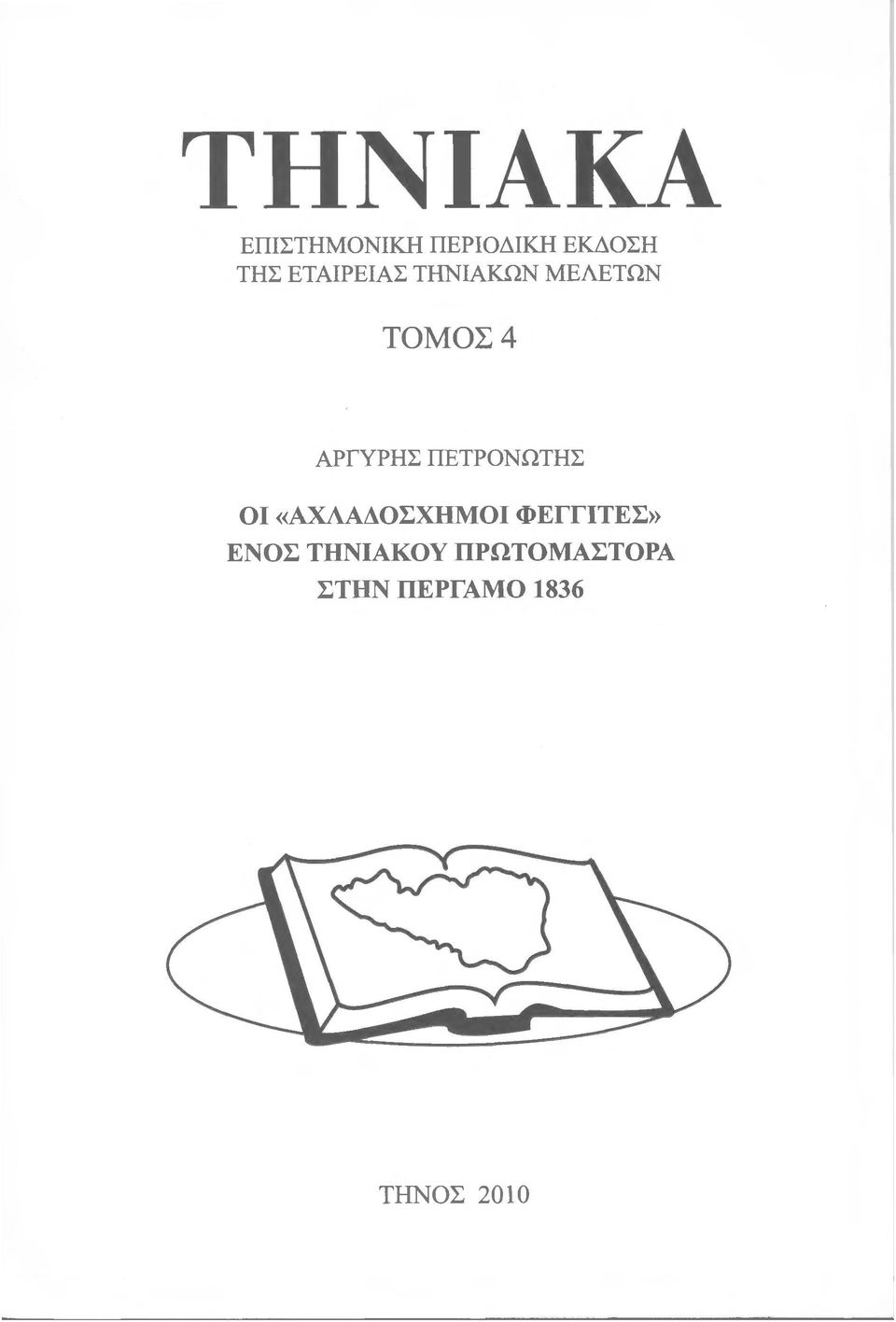 ΤΗΝΙΑΚΑ

ΕΠΙΣΤΗΜΟΝΙΚΗ ΠΕΡΙΟΔΙΚΗ ΕΚΔΟΣΗ
ΤΗΣ ΕΤΑΙΡΕΙΑΣ ΤΗΝΙΑΚΩΝ ΜΕΛΕΤΩΝ

ΤΟΜΟΣ 4

ΑΡΓΥΡΗΣ ΠΕΤΡΟΝΩΤΗΣ

ΟΙ «ΑΧΛΑΔΟΣΧΗΜΟΙ ΦΕΓΓΙΤΕΣ»
ΕΝΟΣ ΤΗΝΙΑΚΟΥ ΠΡΩΤΟΜΑΣΤΟΡΑ
ΣΤΗΝ ΠΕΡΓΑΜΟ 1836

ΤΗΝΟΣ 2010